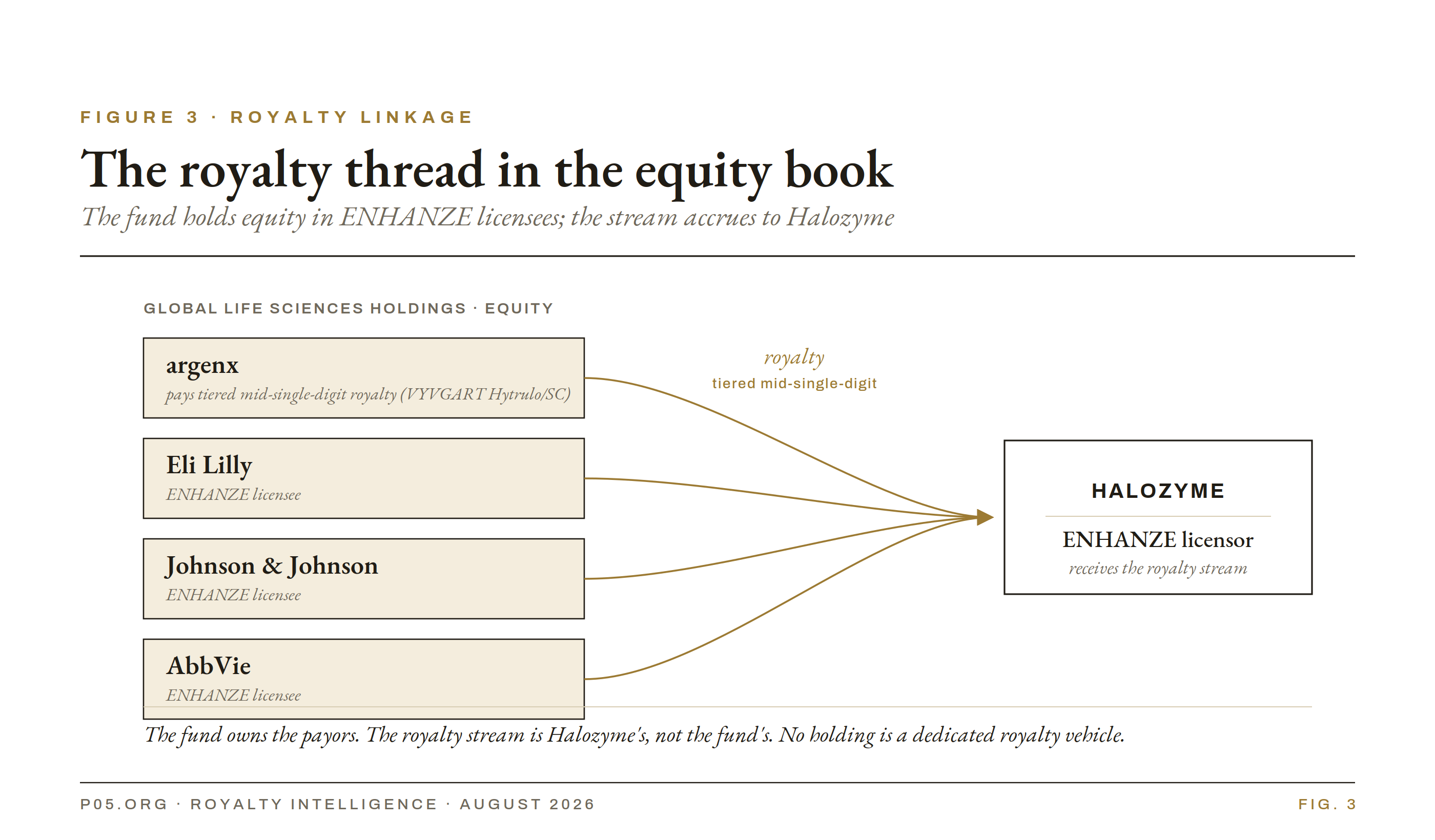 FIGURE 3 · ROYALTY LINKAGE

The royalty thread in the equity book

The fund holds equity in ENHANZE licensees; the stream accrues to Halozyme

GLOBAL LIFE SCIENCES HOLDINGS · EQUITY

argenx
pays tiered mid-single-digit royalty (VYVGART Hytrulo/SC)

Eli Lilly
ENHANZE licensee

Johnson & Johnson
ENHANZE licensee

AbbVie
ENHANZE licensee

royalty
tiered mid-single-digit

HALOZYME
ENHANZE licensor
receives the royalty stream

The fund owns the payors. The royalty stream is Halozyme's, not the fund's. No holding is a dedicated royalty vehicle.

P05.ORG · ROYALTY INTELLIGENCE · AUGUST 2026

FIG. 3